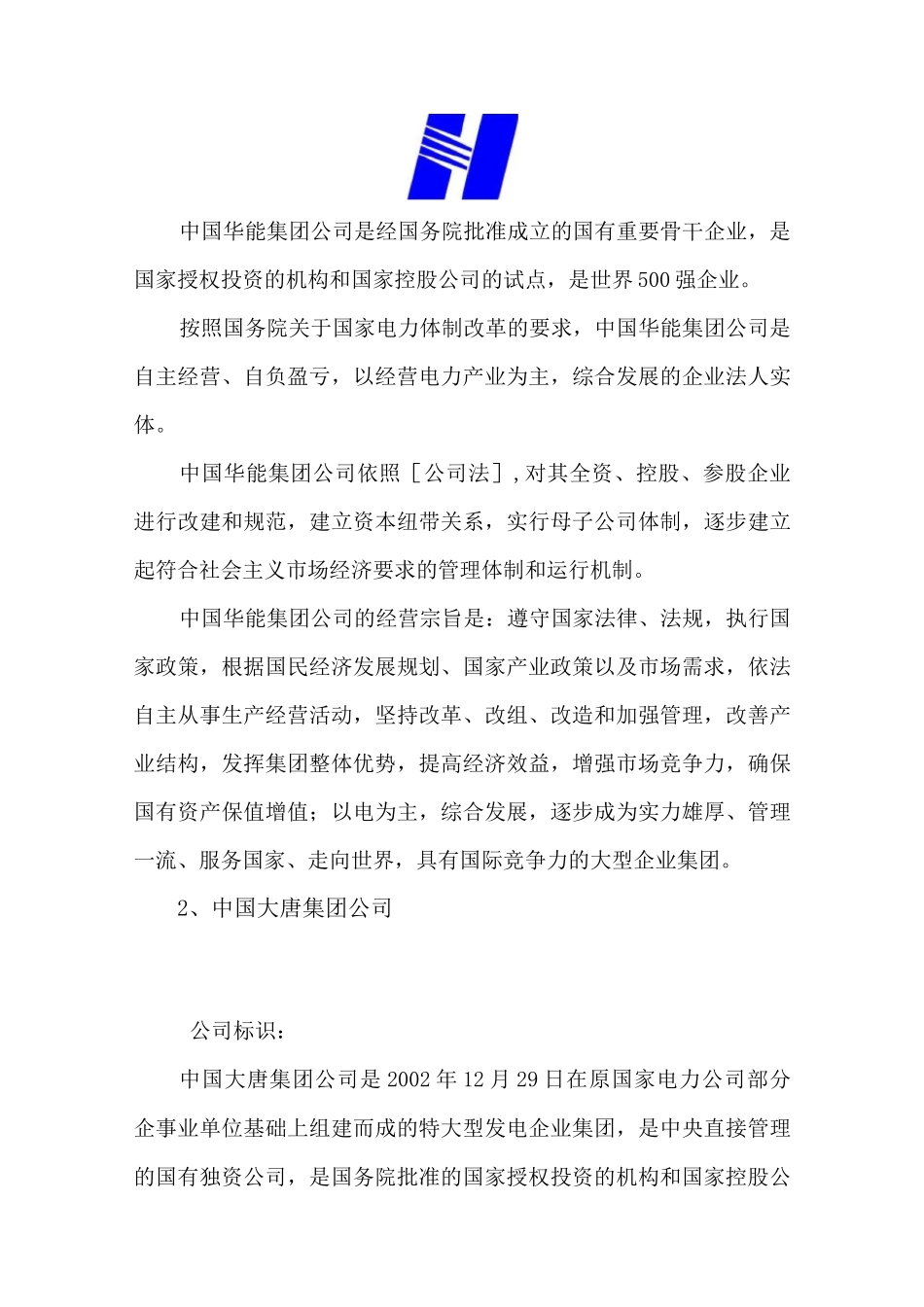 中国华能集团公司是经国务院批准成立的国有重要骨干企业，是国家授权投资的机构和国家控股公司的试点，是世界500强企业。

按照国务院关于国家电力体制改革的要求，中国华能集团公司是自主经营、自负盈亏，以经营电力产业为主，综合发展的企业法人实体。

中国华能集团公司依照［公司法］,对其全资、控股、参股企业进行改建和规范，建立资本纽带关系，实行母子公司体制，逐步建立起符合社会主义市场经济要求的管理体制和运行机制。

中国华能集团公司的经营宗旨是：遵守国家法律、法规，执行国家政策，根据国民经济发展规划、国家产业政策以及市场需求，依法自主从事生产经营活动，坚持改革、改组、改造和加强管理，改善产业结构，发挥集团整体优势，提高经济效益，增强市场竞争力，确保国有资产保值增值；以电为主，综合发展，逐步成为实力雄厚、管理一流、服务国家、走向世界，具有国际竞争力的大型企业集团。

2、中国大唐集团公司

公司标识：

中国大唐集团公司是2002年12月29日在原国家电力公司部分企事业单位基础上组建而成的特大型发电企业集团，是中央直接管理的国有独资公司，是国务院批准的国家授权投资的机构和国家控股公